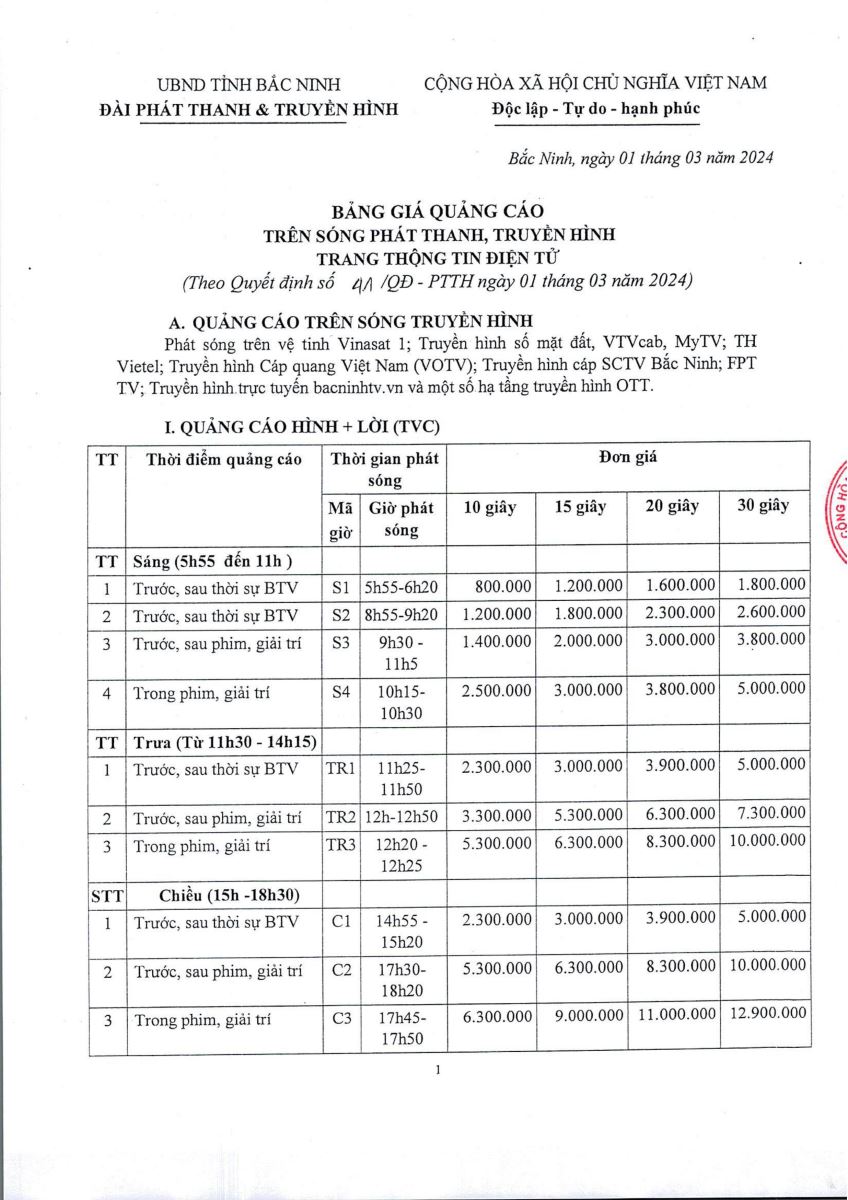 UBND TỈNH BẮC NINH
ĐÀI PHÁT THANH & TRUYỀN HÌNH

CỘNG HÒA XÃ HỘI CHỦ NGHĨA VIỆT NAM
Độc lập - Tự do - hạnh phúc

Bắc Ninh, ngày 01 tháng 03 năm 2024

BẢNG GIÁ QUẢNG CÁO
TRÊN SÓNG PHÁT THANH, TRUYỀN HÌNH
TRANG THÔNG TIN ĐIỆN TỬ
(Theo Quyết định số 41 /QĐ - PTTH ngày 01 tháng 03 năm 2024)

A. QUẢNG CÁO TRÊN SÓNG TRUYỀN HÌNH
Phát sóng trên vệ tinh Vinasat 1; Truyền hình số mặt đất, VTVcab, MyTV; TH Vietel; Truyền hình Cáp quang Việt Nam (VOTV); Truyền hình cáp SCTV Bắc Ninh; FPT TV; Truyền hình trực tuyến bacninhtv.vn và một số hạ tầng truyền hình OTT.

I. QUẢNG CÁO HÌNH + LỜI (TVC)

| TT | Thời điểm quảng cáo | Thời gian phát sóng | | Đơn giá | | | |
|---|---|---|---|---|---|---|---|
| | | Mã giờ | Giờ phát sóng | 10 giây | 15 giây | 20 giây | 30 giây |
| TT | Sáng (5h55 đến 11h ) | | | | | | |
| 1 | Trước, sau thời sự BTV | S1 | 5h55-6h20 | 800.000 | 1.200.000 | 1.600.000 | 1.800.000 |
| 2 | Trước, sau thời sự BTV | S2 | 8h55-9h20 | 1.200.000 | 1.800.000 | 2.300.000 | 2.600.000 |
| 3 | Trước, sau phim, giải trí | S3 | 9h30 - 11h5 | 1.400.000 | 2.000.000 | 3.000.000 | 3.800.000 |
| 4 | Trong phim, giải trí | S4 | 10h15-10h30 | 2.500.000 | 3.000.000 | 3.800.000 | 5.000.000 |
| TT | Trưa (Từ 11h30 - 14h15) | | | | | | |
| 1 | Trước, sau thời sự BTV | TR1 | 11h25-11h50 | 2.300.000 | 3.000.000 | 3.900.000 | 5.000.000 |
| 2 | Trước, sau phim, giải trí | TR2 | 12h-12h50 | 3.300.000 | 5.300.000 | 6.300.000 | 7.300.000 |
| 3 | Trong phim, giải trí | TR3 | 12h20 - 12h25 | 5.300.000 | 6.300.000 | 8.300.000 | 10.000.000 |
| STT | Chiều (15h -18h30) | | | | | | |
| 1 | Trước, sau thời sự BTV | C1 | 14h55 - 15h20 | 2.300.000 | 3.000.000 | 3.900.000 | 5.000.000 |
| 2 | Trước, sau phim, giải trí | C2 | 17h30-18h20 | 5.300.000 | 6.300.000 | 8.300.000 | 10.000.000 |
| 3 | Trong phim, giải trí | C3 | 17h45-17h50 | 6.300.000 | 9.000.000 | 11.000.000 | 12.900.000 |

1